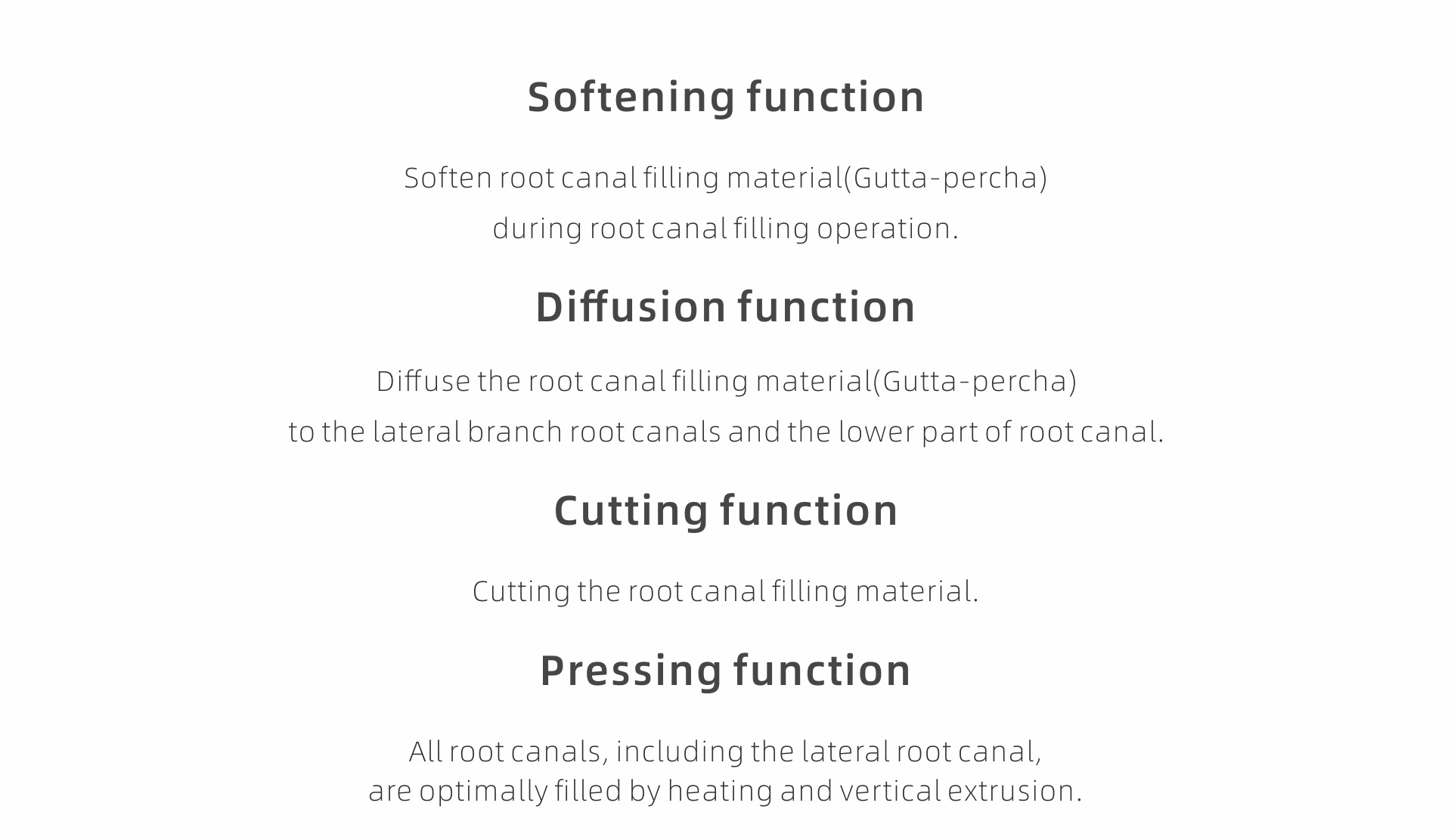 Softening function

Soften root canal filling material(Gutta-percha) during root canal filling operation.

Diffusion function

Diffuse the root canal filling material(Gutta-percha) to the lateral branch root canals and the lower part of root canal.

Cutting function

Cutting the root canal filling material.

Pressing function

All root canals, including the lateral root canal, are optimally filled by heating and vertical extrusion.